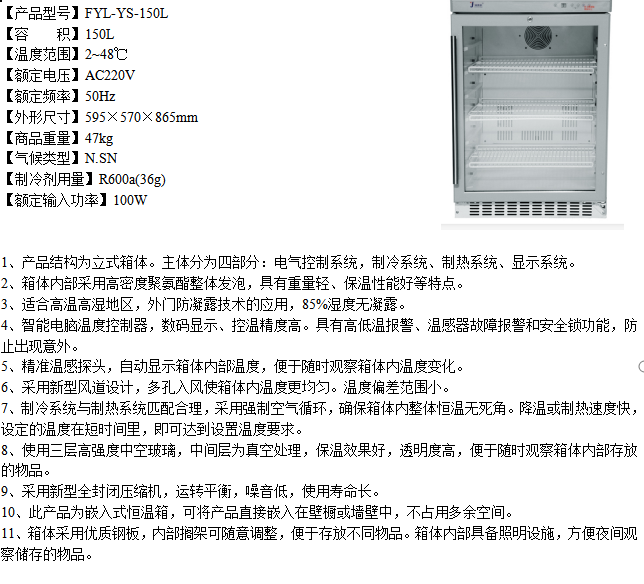 【产品型号】FYL-YS-150L
【容　　积】150L
【温度范围】2~48℃
【额定电压】AC220V
【额定频率】50Hz
【外形尺寸】595×570×865mm
【商品重量】47kg
【气候类型】N.SN
【制冷剂用量】R600a(36g)
【额定输入功率】100W

1、产品结构为立式箱体。主体分为四部分：电气控制系统，制冷系统、制热系统、显示系统。
2、箱体内部采用高密度聚氨酯整体发泡，具有重量轻、保温性能好等特点。
3、适合高温高湿地区，外门防凝露技术的应用，85%湿度无凝露。
4、智能电脑温度控制器，数码显示、控温精度高。具有高低温报警、温感器故障报警和安全锁功能，防止出现意外。
5、精准温感探头，自动显示箱体内部温度，便于随时观察箱体内温度变化。
6、采用新型风道设计，多孔入风使箱体内温度更均匀。温度偏差范围小。
7、制冷系统与制热系统匹配合理，采用强制空气循环，确保箱体内整体恒温无死角。降温或制热速度快，设定的温度在短时间里，即可达到设置温度要求。
8、使用三层高强度中空玻璃，中间层为真空处理，保温效果好，透明度高，便于随时观察箱体内部存放的物品。
9、采用新型全封闭压缩机，运转平衡，噪音低，使用寿命长。
10、此产品为嵌入式恒温箱，可将产品直接嵌入在壁橱或墙壁中，不占用多余空间。
11、箱体采用优质钢板，内部搁架可随意调整，便于存放不同物品。箱体内部具备照明设施，方便夜间观察储存的物品。